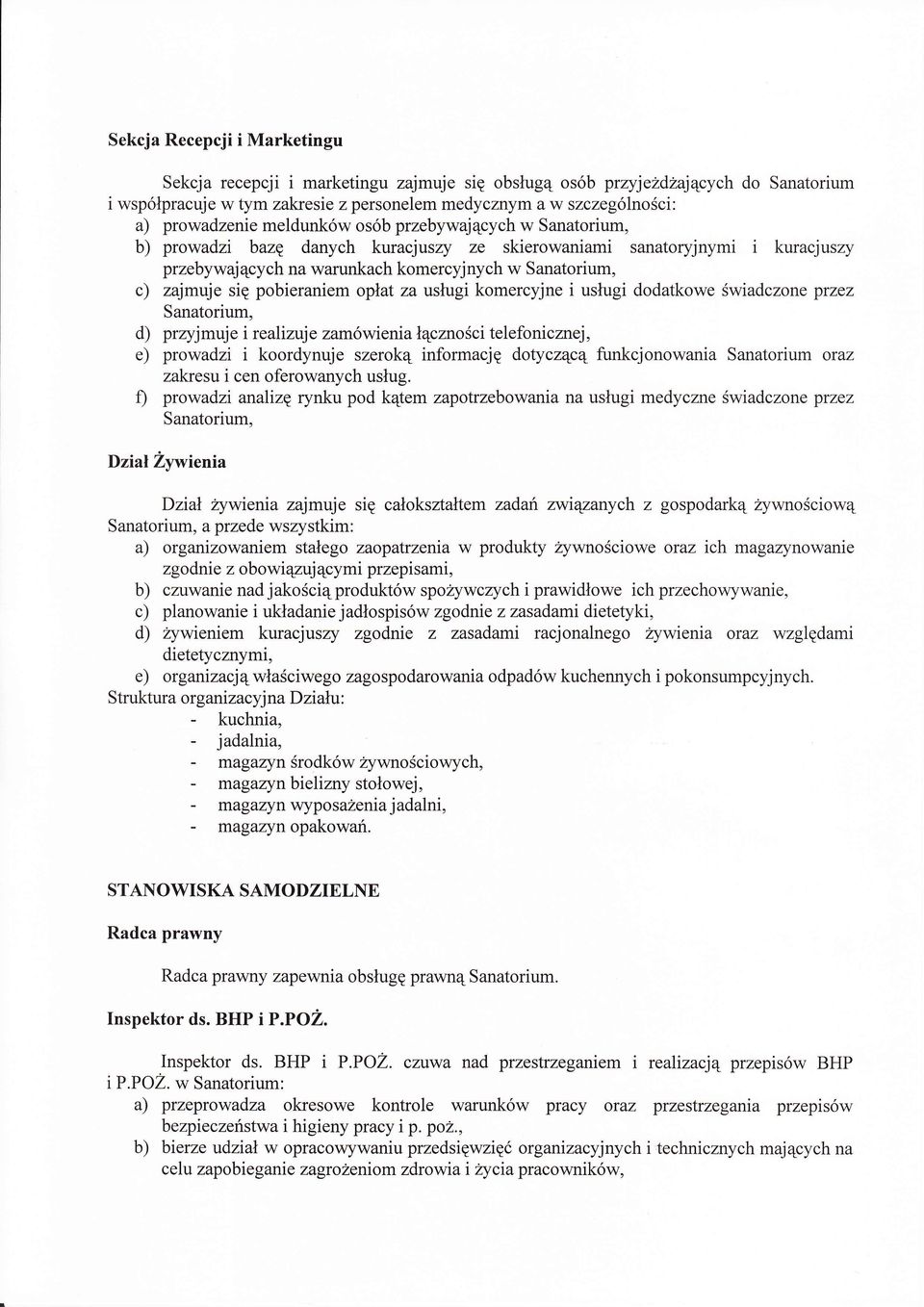 Sekcja Recepcji i Marketingu

Sekcja recepcji i marketingu zajmuje się obsługą osób przyjeżdżających do Sanatorium i współpracuje w tym zakresie z personelem medycznym a w szczególności:
a) prowadzenie meldunków osób przebywających w Sanatorium,
b) prowadzi bazę danych kuracjuszy ze skierowaniami sanatoryjnymi i kuracjuszy przebywających na warunkach komercyjnych w Sanatorium,
c) zajmuje się pobieraniem opłat za usługi komercyjne i usługi dodatkowe świadczone przez Sanatorium,
d) przyjmuje i realizuje zamówienia łączności telefonicznej,
e) prowadzi i koordynuje szeroką informację dotyczącą funkcjonowania Sanatorium oraz zakresu i cen oferowanych usług.
f) prowadzi analizę rynku pod kątem zapotrzebowania na usługi medyczne świadczone przez Sanatorium,

Dział Żywienia

Dział żywienia zajmuje się całokształtem zadań związanych z gospodarką żywnościową Sanatorium, a przede wszystkim:
a) organizowaniem stałego zaopatrzenia w produkty żywnościowe oraz ich magazynowanie zgodnie z obowiązującymi przepisami,
b) czuwanie nad jakością produktów spożywczych i prawidłowe ich przechowywanie,
c) planowanie i układanie jadłospisów zgodnie z zasadami dietetyki,
d) żywieniem kuracjuszy zgodnie z zasadami racjonalnego żywienia oraz względami dietetycznymi,
e) organizacją właściwego zagospodarowania odpadów kuchennych i pokonsumpcyjnych.
Struktura organizacyjna Działu:
- kuchnia,
- jadalnia,
- magazyn środków żywnościowych,
- magazyn bielizny stołowej,
- magazyn wyposażenia jadalni,
- magazyn opakowań.

STANOWISKA SAMODZIELNE

Radca prawny

Radca prawny zapewnia obsługę prawną Sanatorium.

Inspektor ds. BHP i P.POŻ.

Inspektor ds. BHP i P.POŻ. czuwa nad przestrzeganiem i realizacją przepisów BHP i P.POŻ. w Sanatorium:
a) przeprowadza okresowe kontrole warunków pracy oraz przestrzegania przepisów bezpieczeństwa i higieny pracy i p. poż.,
b) bierze udział w opracowywaniu przedsięwzięć organizacyjnych i technicznych mających na celu zapobieganie zagrożeniom zdrowia i życia pracowników,